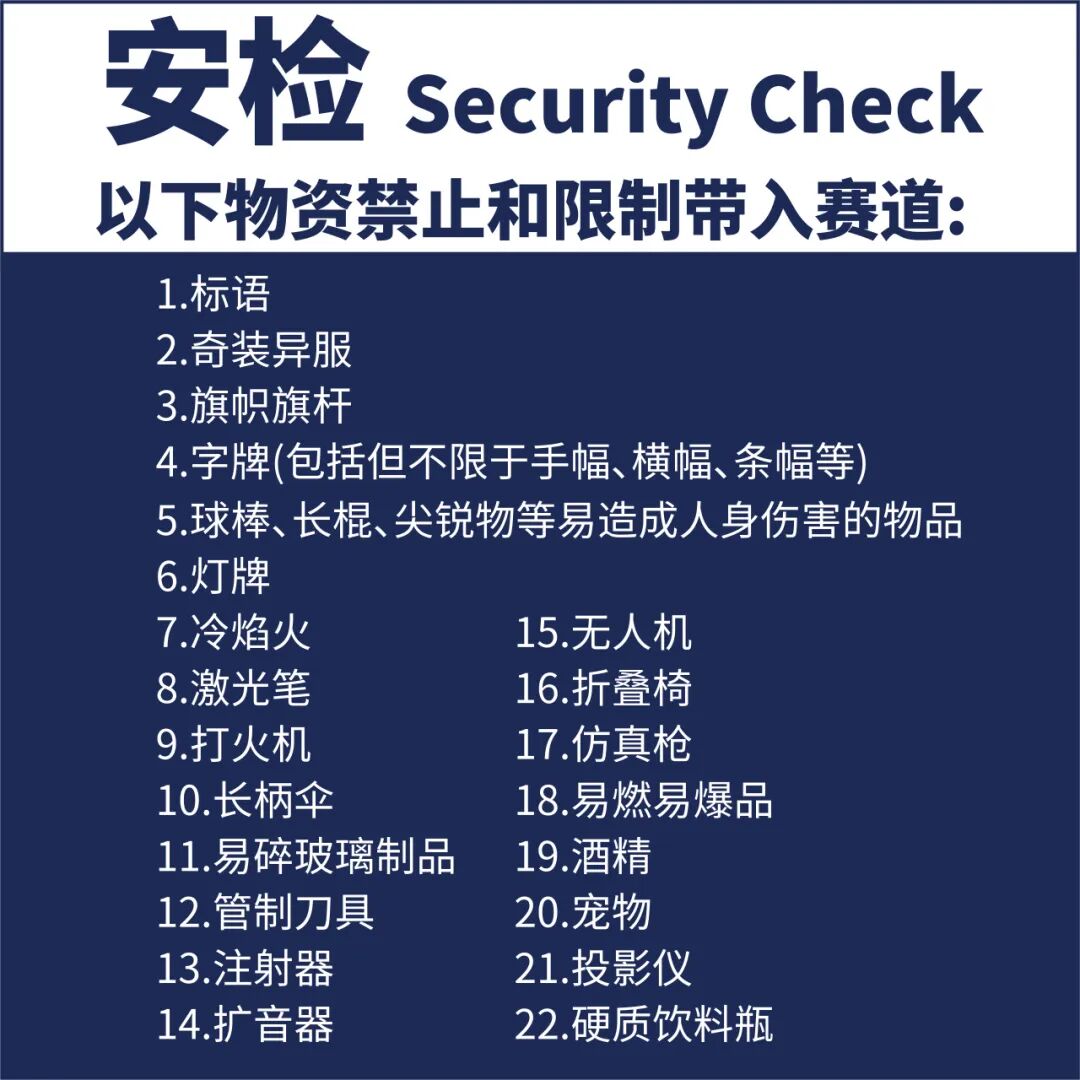 安检 Security Check

以下物资禁止和限制带入赛道:

1.标语
2.奇装异服
3.旗帜旗杆
4.字牌(包括但不限于手幅、横幅、条幅等)
5.球棒、长棍、尖锐物等易造成人身伤害的物品
6.灯牌
7.冷焰火
8.激光笔
9.打火机
10.长柄伞
11.易碎玻璃制品
12.管制刀具
13.注射器
14.扩音器

15.无人机
16.折叠椅
17.仿真枪
18.易燃易爆品
19.酒精
20.宠物
21.投影仪
22.硬质饮料瓶